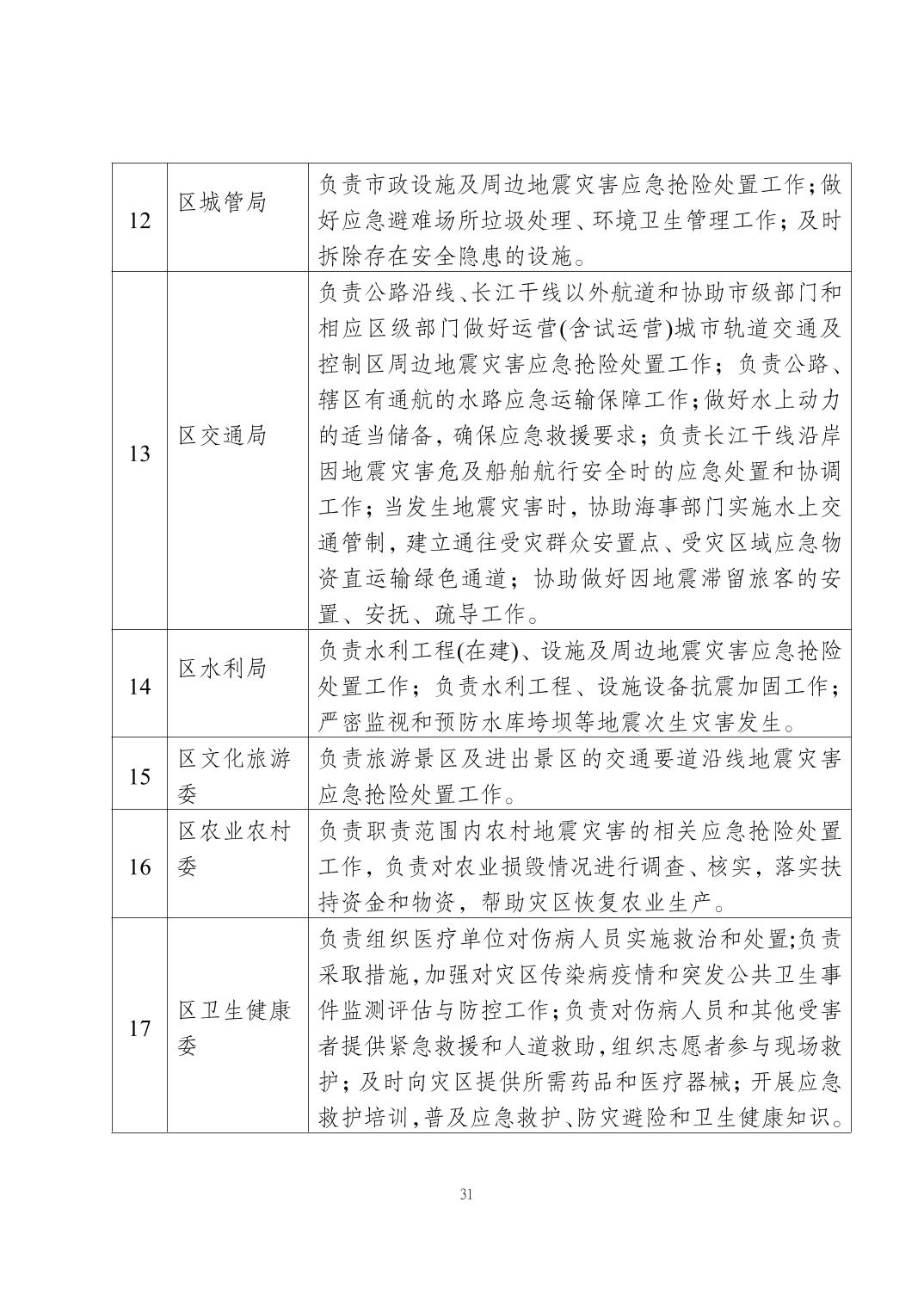 | 12 | 区城管局 | 负责市政设施及周边地震灾害应急抢险处置工作;做好应急避难场所垃圾处理、环境卫生管理工作；及时拆除存在安全隐患的设施。 |
|---|---|---|
| 13 | 区交通局 | 负责公路沿线、长江干线以外航道和协助市级部门和相应区级部门做好运营(含试运营)城市轨道交通及控制区周边地震灾害应急抢险处置工作；负责公路、辖区有通航的水路应急运输保障工作;做好水上动力的适当储备，确保应急救援要求；负责长江干线沿岸因地震灾害危及船舶航行安全时的应急处置和协调工作；当发生地震灾害时，协助海事部门实施水上交通管制，建立通往受灾群众安置点、受灾区域应急物资直运输绿色通道；协助做好因地震滞留旅客的安置、安抚、疏导工作。 |
| 14 | 区水利局 | 负责水利工程(在建)、设施及周边地震灾害应急抢险处置工作；负责水利工程、设施设备抗震加固工作；严密监视和预防水库垮坝等地震次生灾害发生。 |
| 15 | 区文化旅游委 | 负责旅游景区及进出景区的交通要道沿线地震灾害应急抢险处置工作。 |
| 16 | 区农业农村委 | 负责职责范围内农村地震灾害的相关应急抢险处置工作，负责对农业损毁情况进行调查、核实，落实扶持资金和物资，帮助灾区恢复农业生产。 |
| 17 | 区卫生健康委 | 负责组织医疗单位对伤病人员实施救治和处置;负责采取措施,加强对灾区传染病疫情和突发公共卫生事件监测评估与防控工作;负责对伤病人员和其他受害者提供紧急救援和人道救助,组织志愿者参与现场救护；及时向灾区提供所需药品和医疗器械；开展应急救护培训,普及应急救护、防灾避险和卫生健康知识。 |

31